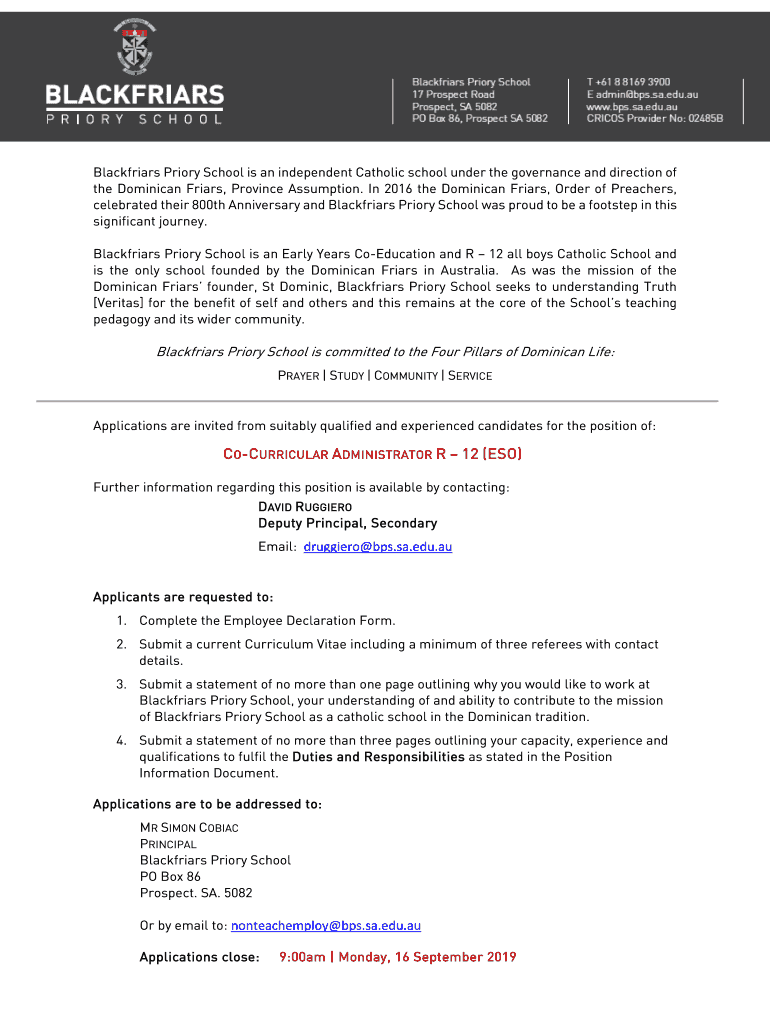 BLACKFRIARS
PRIORY SCHOOL

Blackfriars Priory School
17 Prospect Road
Prospect, SA 5082
PO Box 86, Prospect SA 5082

T +61 8 8169 3900
E admin@bps.sa.edu.au
www.bps.sa.edu.au
CRICOS Provider No: 02485B

Blackfriars Priory School is an independent Catholic school under the governance and direction of the Dominican Friars, Province Assumption. In 2016 the Dominican Friars, Order of Preachers, celebrated their 800th Anniversary and Blackfriars Priory School was proud to be a footstep in this significant journey.

Blackfriars Priory School is an Early Years Co-Education and R – 12 all boys Catholic School and is the only school founded by the Dominican Friars in Australia. As was the mission of the Dominican Friars' founder, St Dominic, Blackfriars Priory School seeks to understanding Truth [Veritas] for the benefit of self and others and this remains at the core of the School's teaching pedagogy and its wider community.

Blackfriars Priory School is committed to the Four Pillars of Dominican Life:

PRAYER | STUDY | COMMUNITY | SERVICE

Applications are invited from suitably qualified and experienced candidates for the position of:

CO-CURRICULAR ADMINISTRATOR R – 12 (ESO)

Further information regarding this position is available by contacting:
DAVID RUGGIERO
Deputy Principal, Secondary
Email: druggiero@bps.sa.edu.au

Applicants are requested to:
1. Complete the Employee Declaration Form.
2. Submit a current Curriculum Vitae including a minimum of three referees with contact details.
3. Submit a statement of no more than one page outlining why you would like to work at Blackfriars Priory School, your understanding of and ability to contribute to the mission of Blackfriars Priory School as a catholic school in the Dominican tradition.
4. Submit a statement of no more than three pages outlining your capacity, experience and qualifications to fulfil the Duties and Responsibilities as stated in the Position Information Document.

Applications are to be addressed to:
MR SIMON COBIAC
PRINCIPAL
Blackfriars Priory School
PO Box 86
Prospect. SA. 5082

Or by email to: nonteachemploy@bps.sa.edu.au

Applications close: 9:00am | Monday, 16 September 2019